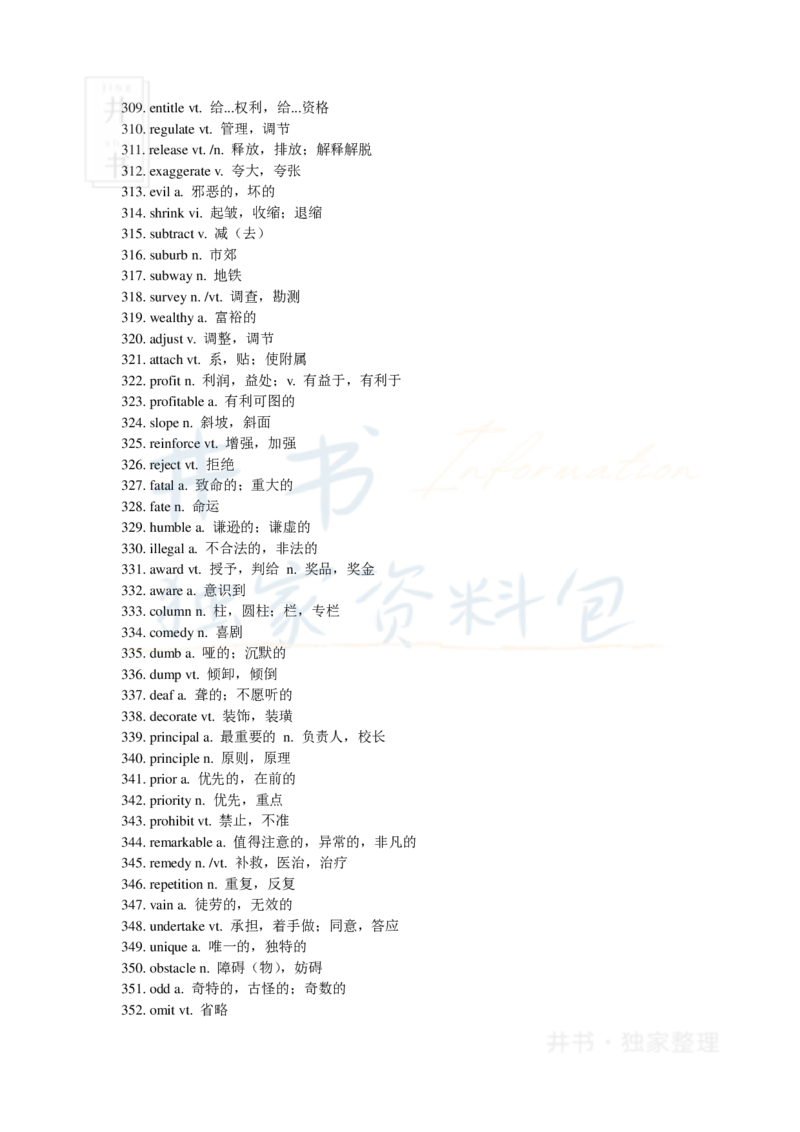 309. entitle vt. 给...权利，给...资格
310. regulate vt. 管理，调节
311. release vt. /n. 释放，排放；解释解脱
312. exaggerate v. 夸大，夸张
313. evil a. 邪恶的，坏的
314. shrink vi. 起皱，收缩；退缩
315. subtract v. 减（去）
316. suburb n. 市郊
317. subway n. 地铁
318. survey n. /vt. 调查，勘测
319. wealthy a. 富裕的
320. adjust v. 调整，调节
321. attach vt. 系，贴；使附属
322. profit n. 利润，益处；v. 有益于，有利于
323. profitable a. 有利可图的
324. slope n. 斜坡，斜面
325. reinforce vt. 增强，加强
326. reject vt. 拒绝
327. fatal a. 致命的；重大的
328. fate n. 命运
329. humble a. 谦逊的；谦虚的
330. illegal a. 不合法的，非法的
331. award vt. 授予，判给 n. 奖品，奖金
332. aware a. 意识到
333. column n. 柱，圆柱；栏，专栏
334. comedy n. 喜剧
335. dumb a. 哑的；沉默的
336. dump vt. 倾卸，倾倒
337. deaf a. 聋的；不愿听的
338. decorate vt. 装饰，装璜
339. principal a. 最重要的 n. 负责人，校长
340. principle n. 原则，原理
341. prior a. 优先的，在前的
342. priority n. 优先，重点
343. prohibit vt. 禁止，不准
344. remarkable a. 值得注意的，异常的，非凡的
345. remedy n. /vt. 补救，医治，治疗
346. repetition n. 重复，反复
347. vain a. 徒劳的，无效的
348. undertake vt. 承担，着手做；同意，答应
349. unique a. 唯一的，独特的
350. obstacle n. 障碍（物），妨碍
351. odd a. 奇特的，古怪的；奇数的
352. omit vt. 省略

井书 Information 独家资料包

井书 · 独家整理